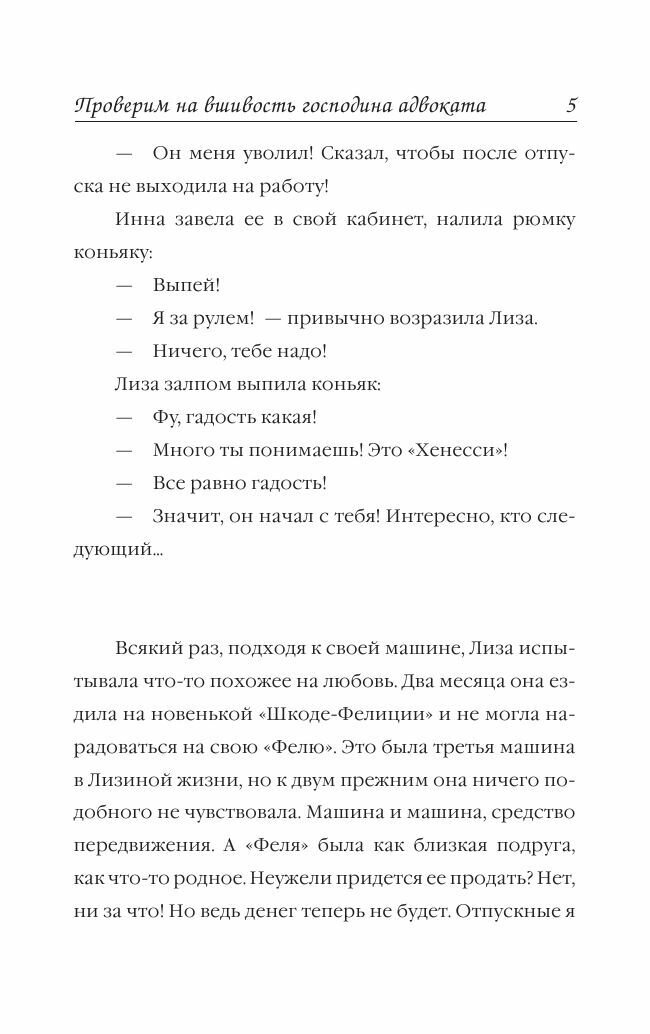 Проверим на вшивость господина адвоката 5

— Он меня уволил! Сказал, чтобы после отпуска не выходила на работу!

Инна завела ее в свой кабинет, налила рюмку коньяку:

— Выпей!

— Я за рулем! — привычно возразила Лиза.

— Ничего, тебе надо!

Лиза залпом выпила коньяк:

— Фу, гадость какая!

— Много ты понимаешь! Это «Хенесси»!

— Все равно гадость!

— Значит, он начал с тебя! Интересно, кто следующий...

Всякий раз, подходя к своей машине, Лиза испытывала что-то похожее на любовь. Два месяца она ездила на новенькой «Шкоде-Фелиции» и не могла нарадоваться на свою «Фелю». Это была третья машина в Лизиной жизни, но к двум прежним она ничего подобного не чувствовала. Машина и машина, средство передвижения. А «Феля» была как близкая подруга, как что-то родное. Неужели придется ее продать? Нет, ни за что! Но ведь денег теперь не будет. Отпускные я